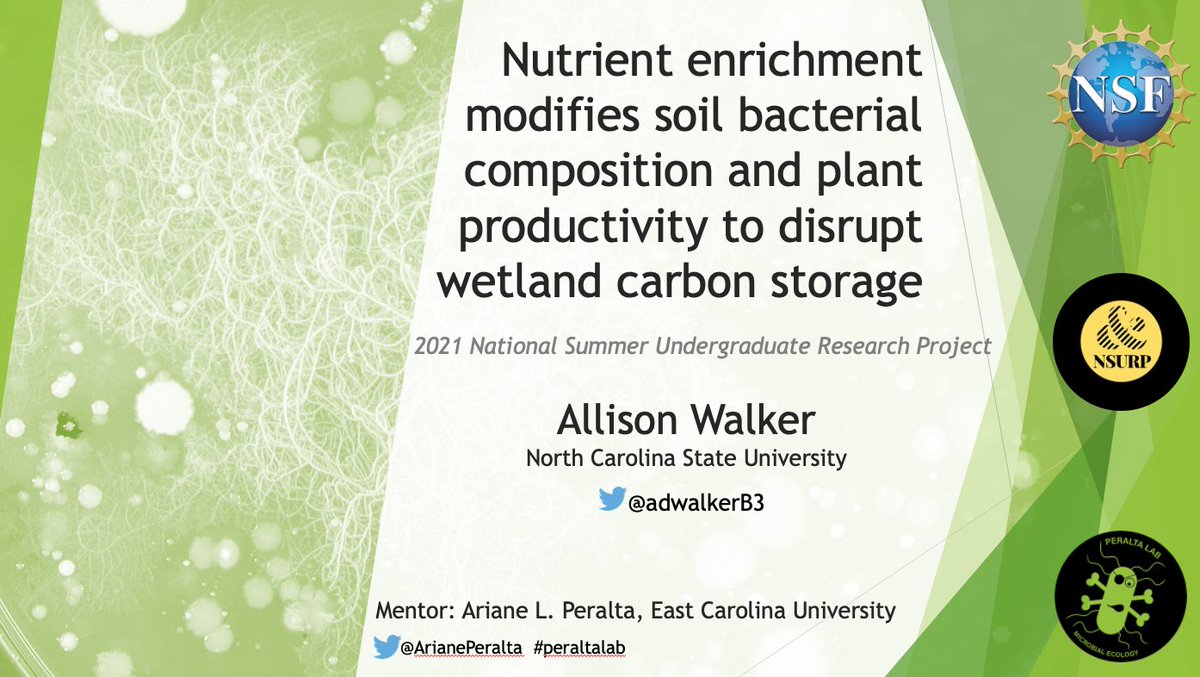 Nutrient enrichment modifies soil bacterial composition and plant productivity to disrupt wetland carbon storage

2021 National Summer Undergraduate Research Project

Allison Walker
North Carolina State University

@adwalkerB3

Mentor: Ariane L. Peralta, East Carolina University

@ArianePeralta #peraltalab

NSF

NSURP

PERALTA LAB
MICROBIAL ECOLOGY